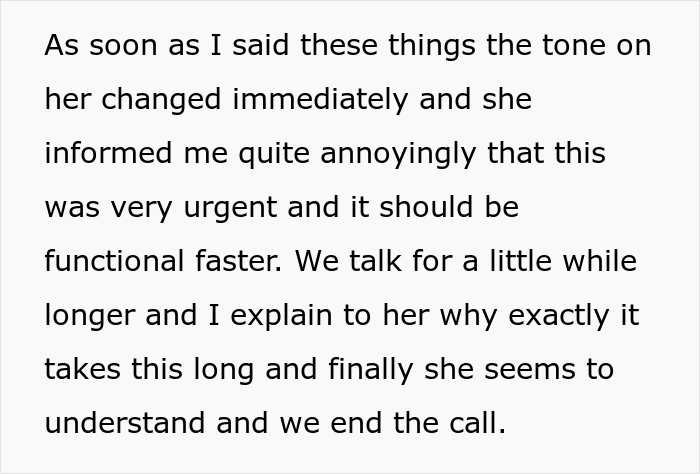 As soon as I said these things the tone on her changed immediately and she informed me quite annoyingly that this was very urgent and it should be functional faster. We talk for a little while longer and I explain to her why exactly it takes this long and finally she seems to understand and we end the call.